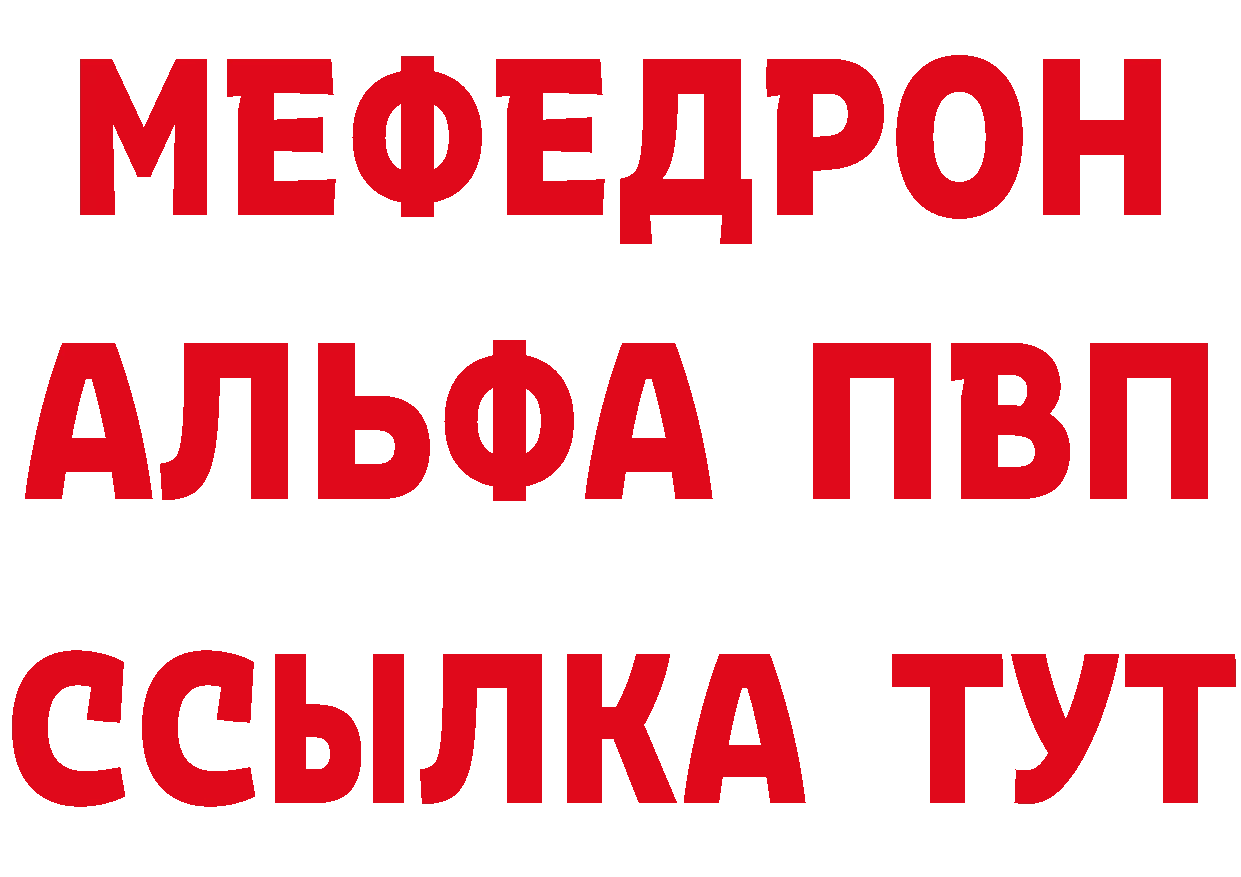 МЕФЕДРОН
АЛЬФА ПВП
ССЫЛКА ТУТ